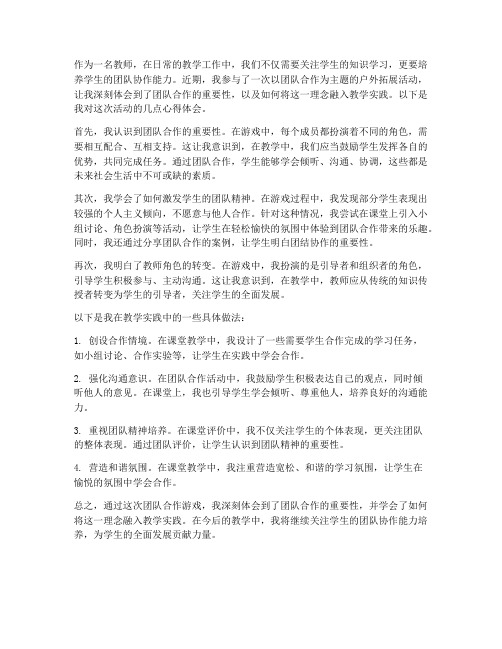 作为一名教师，在日常的教学工作中，我们不仅需要关注学生的知识学习，更要培养学生的团队协作能力。近期，我参与了一次以团队合作为主题的户外拓展活动，让我深刻体会到了团队合作的重要性，以及如何将这一理念融入教学实践。以下是我对这次活动的几点心得体会。

首先，我认识到团队合作的重要性。在游戏中，每个成员都扮演着不同的角色，需要相互配合、互相支持。这让我意识到，在教学中，我们应当鼓励学生发挥各自的优势，共同完成任务。通过团队合作，学生能够学会倾听、沟通、协调，这些都是未来社会生活中不可或缺的素质。

其次，我学会了如何激发学生的团队精神。在游戏过程中，我发现部分学生表现出较强的个人主义倾向，不愿意与他人合作。针对这种情况，我尝试在课堂上引入小组讨论、角色扮演等活动，让学生在轻松愉快的氛围中体验到团队合作带来的乐趣。同时，我还通过分享团队合作的案例，让学生明白团结协作的重要性。

再次，我明白了教师角色的转变。在游戏中，我扮演的是引导者和组织者的角色，引导学生积极参与、主动沟通。这让我意识到，在教学中，教师应从传统的知识传授者转变为学生的引导者，关注学生的全面发展。

以下是我在教学实践中的一些具体做法：

1. 创设合作情境。在课堂教学中，我设计了一些需要学生合作完成的学习任务，如小组讨论、合作实验等，让学生在实践中学会合作。

2. 强化沟通意识。在团队合作活动中，我鼓励学生积极表达自己的观点，同时倾听他人的意见。在课堂上，我也引导学生学会倾听、尊重他人，培养良好的沟通能力。

3. 重视团队精神培养。在课堂评价中，我不仅关注学生的个体表现，更关注团队的整体表现。通过团队评价，让学生认识到团队精神的重要性。

4. 营造和谐氛围。在课堂教学中，我注重营造宽松、和谐的学习氛围，让学生在愉悦的氛围中学会合作。

总之，通过这次团队合作游戏，我深刻体会到了团队合作的重要性，并学会了如何将这一理念融入教学实践。在今后的教学中，我将继续关注学生的团队协作能力培养，为学生的全面发展贡献力量。